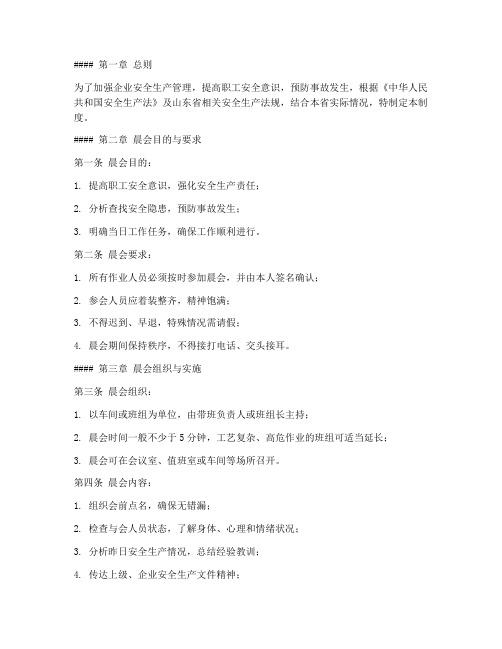 #### 第一章 总则

为了加强企业安全生产管理，提高职工安全意识，预防事故发生，根据《中华人民共和国安全生产法》及山东省相关安全生产法规，结合本省实际情况，特制定本制度。

#### 第二章 晨会目的与要求

第一条 晨会目的：

1. 提高职工安全意识，强化安全生产责任；

2. 分析查找安全隐患，预防事故发生；

3. 明确当日工作任务，确保工作顺利进行。

第二条 晨会要求：

1. 所有作业人员必须按时参加晨会，并由本人签名确认；

2. 参会人员应着装整齐，精神饱满；

3. 不得迟到、早退，特殊情况需请假；

4. 晨会期间保持秩序，不得接打电话、交头接耳。

#### 第三章 晨会组织与实施

第三条 晨会组织：

1. 以车间或班组为单位，由带班负责人或班组长主持；

2. 晨会时间一般不少于 5 分钟，工艺复杂、高危作业的班组可适当延长；

3. 晨会可在会议室、值班室或车间等场所召开。

第四条 晨会内容：

1. 组织会前点名，确保无错漏；

2. 检查与会人员状态，了解身体、心理和情绪状况；

3. 分析昨日安全生产情况，总结经验教训；

4. 传达上级、企业安全生产文件精神；